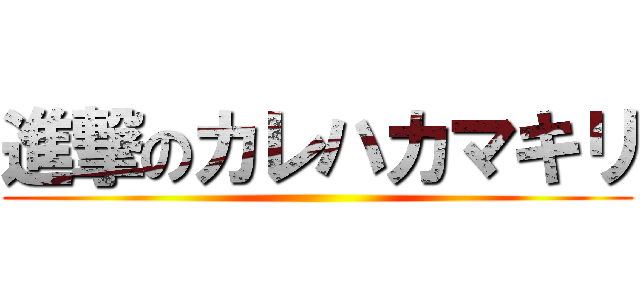 進撃のカレハカマキリ